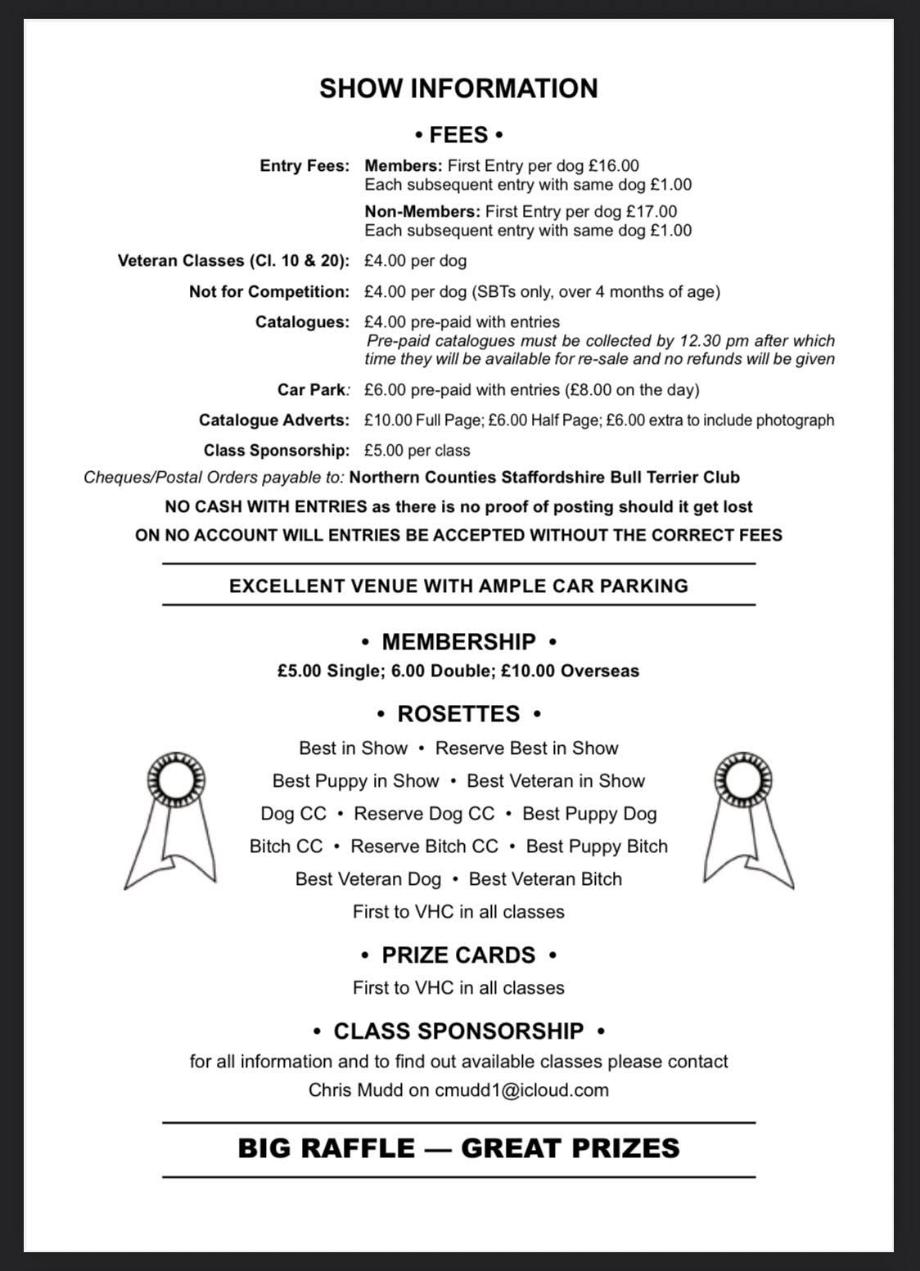 SHOW INFORMATION

• FEES •

Entry Fees: Members: First Entry per dog £16.00
Each subsequent entry with same dog £1.00

Non-Members: First Entry per dog £17.00
Each subsequent entry with same dog £1.00

Veteran Classes (Cl. 10 & 20): £4.00 per dog

Not for Competition: £4.00 per dog (SBTs only, over 4 months of age)

Catalogues: £4.00 pre-paid with entries
Pre-paid catalogues must be collected by 12.30 pm after which time they will be available for re-sale and no refunds will be given

Car Park: £6.00 pre-paid with entries (£8.00 on the day)

Catalogue Adverts: £10.00 Full Page; £6.00 Half Page; £6.00 extra to include photograph

Class Sponsorship: £5.00 per class

Cheques/Postal Orders payable to: Northern Counties Staffordshire Bull Terrier Club

NO CASH WITH ENTRIES as there is no proof of posting should it get lost

ON NO ACCOUNT WILL ENTRIES BE ACCEPTED WITHOUT THE CORRECT FEES

EXCELLENT VENUE WITH AMPLE CAR PARKING

• MEMBERSHIP •

£5.00 Single; 6.00 Double; £10.00 Overseas

• ROSETTES •

Best in Show • Reserve Best in Show
Best Puppy in Show • Best Veteran in Show
Dog CC • Reserve Dog CC • Best Puppy Dog
Bitch CC • Reserve Bitch CC • Best Puppy Bitch
Best Veteran Dog • Best Veteran Bitch
First to VHC in all classes

• PRIZE CARDS •

First to VHC in all classes

• CLASS SPONSORSHIP •

for all information and to find out available classes please contact
Chris Mudd on cmudd1@icloud.com

BIG RAFFLE — GREAT PRIZES